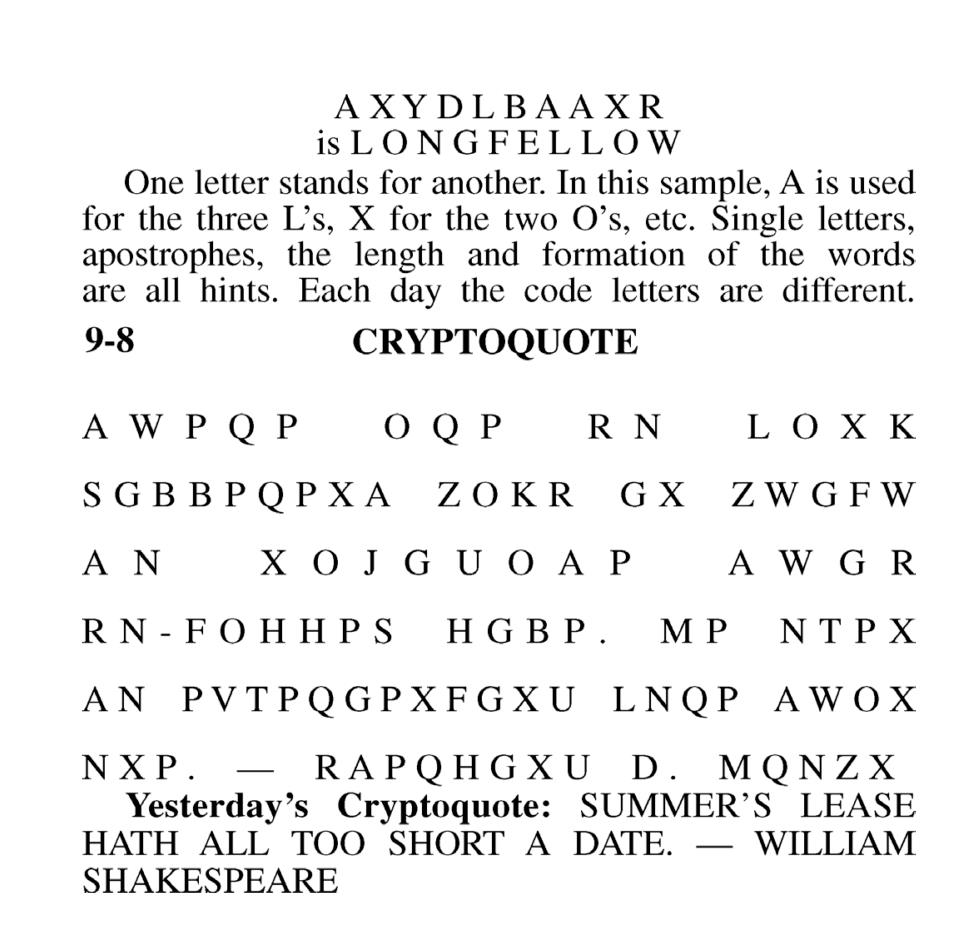 AXYDLBAAXR
is LONGFELLOW

One letter stands for another. In this sample, A is used for the three L's, X for the two O's, etc. Single letters, apostrophes, the length and formation of the words are all hints. Each day the code letters are different.

9-8

CRYPTOQUOTE

AWPQP OQP RN LOXK SGBBPQPXA ZOKR GX ZWGFW AN XOJGUOAP AWGR RN-FOHHPS HGBP. MP NTPX AN PVTPQGPXFGXU LNQP AWOX NXP. — RAPQHGXU D. MQNZX

Yesterday's Cryptoquote: SUMMER'S LEASE HATH ALL TOO SHORT A DATE. — WILLIAM SHAKESPEARE